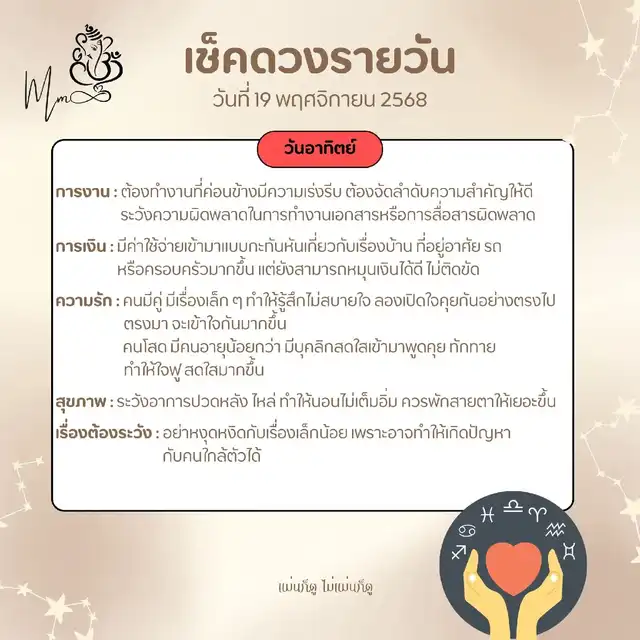 Mm

เช็คดวงรายวัน
วันที่ 19 พฤศจิกายน 2568

วันอาทิตย์

การงาน : ต้องทำงานที่ค่อนข้างมีความเร่งรีบ ต้องจัดลำดับความสำคัญให้ดี ระวังความผิดพลาดในการทำงานเอกสารหรือการสื่อสารผิดพลาด

การเงิน : มีค่าใช้จ่ายเข้ามาแบบกะทันหันเกี่ยวกับเรื่องบ้าน ที่อยู่อาศัย รถ หรือครอบครัวมากขึ้น แต่ยังสามารถหมุนเงินได้ดี ไม่ติดขัด

ความรัก : คนมีคู่ มีเรื่องเล็ก ๆ ทำให้รู้สึกไม่สบายใจ ลองเปิดใจคุยกันอย่างตรงไปตรงมา จะเข้าใจกันมากขึ้น
คนโสด มีคนอายุน้อยกว่า มีบุคลิกสดใสเข้ามาพูดคุย ทักทาย ทำให้ใจฟู สดใสมากขึ้น

สุขภาพ : ระวังอาการปวดหลัง ไหล่ ทำให้นอนไม่เต็มอิ่ม ควรพักสายตาให้เยอะขึ้น

เรื่องต้องระวัง : อย่าหงุดหงิดกับเรื่องเล็กน้อย เพราะอาจทำให้เกิดปัญหากับคนใกล้ตัวได้

แม่นก็ดู ไม่แม่นก็ดู